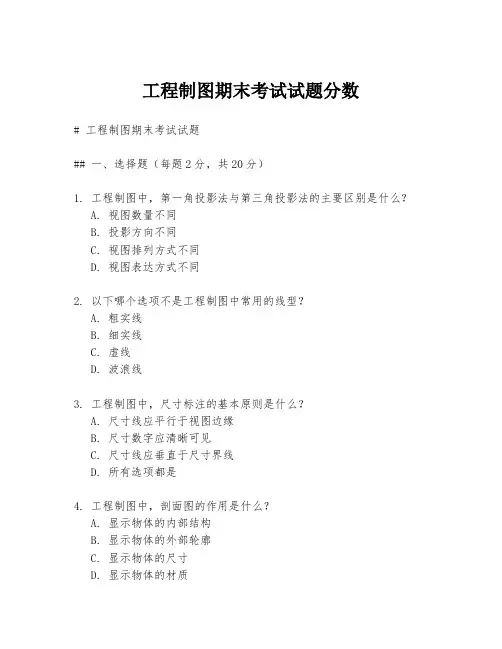 工程制图期末考试试题分数

# 工程制图期末考试试题

## 一、选择题（每题2分，共20分）

1. 工程制图中，第一角投影法与第三角投影法的主要区别是什么？
A. 视图数量不同
B. 投影方向不同
C. 视图排列方式不同
D. 视图表达方式不同

2. 以下哪个选项不是工程制图中常用的线型？
A. 粗实线
B. 细实线
C. 虚线
D. 波浪线

3. 工程制图中，尺寸标注的基本原则是什么？
A. 尺寸线应平行于视图边缘
B. 尺寸数字应清晰可见
C. 尺寸线应垂直于尺寸界线
D. 所有选项都是

4. 工程制图中，剖面图的作用是什么？
A. 显示物体的内部结构
B. 显示物体的外部轮廓
C. 显示物体的尺寸
D. 显示物体的材质